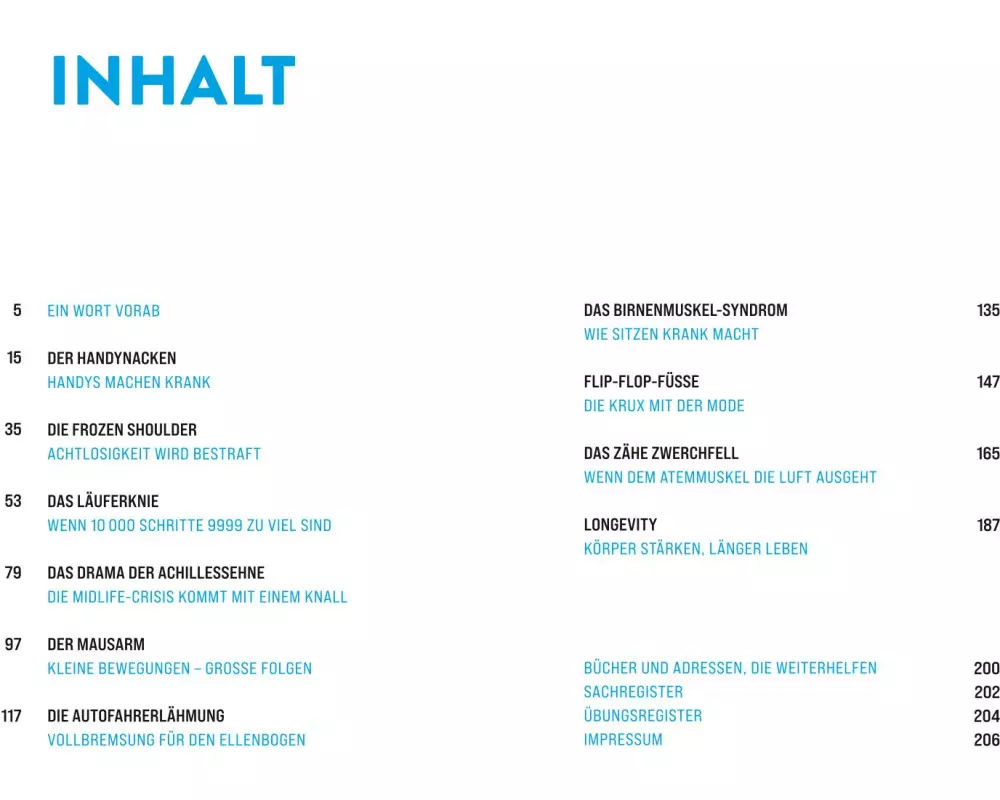 INHALT

5 EIN WORT VORAB

15 DER HANDYNACKEN
HANDYS MACHEN KRANK

35 DIE FROZEN SHOULDER
ACHTLOSIGKEIT WIRD BESTRAFT

53 DAS LÄUFERKNIE
WENN 10 000 SCHRITTE 9999 ZU VIEL SIND

79 DAS DRAMA DER ACHILLESSEHNE
DIE MIDLIFE-CRISIS KOMMT MIT EINEM KNALL

97 DER MAUSARM
KLEINE BEWEGUNGEN – GROSSE FOLGEN

117 DIE AUTOFAHRERLÄHMUNG
VOLLBREMSUNG FÜR DEN ELLENBOGEN

DAS BIRNENMUSKEL-SYNDROM 135
WIE SITZEN KRANK MACHT

FLIP-FLOP-FÜSSE 147
DIE KRUX MIT DER MODE

DAS ZÄHE ZWERCHFELL 165
WENN DEM ATEMMUSKEL DIE LUFT AUSGEHT

LONGEVITY 187
KÖRPER STÄRKEN, LÄNGER LEBEN

BÜCHER UND ADRESSEN, DIE WEITERHELFEN 200
SACHREGISTER 202
ÜBUNGSREGISTER 204
IMPRESSUM 206